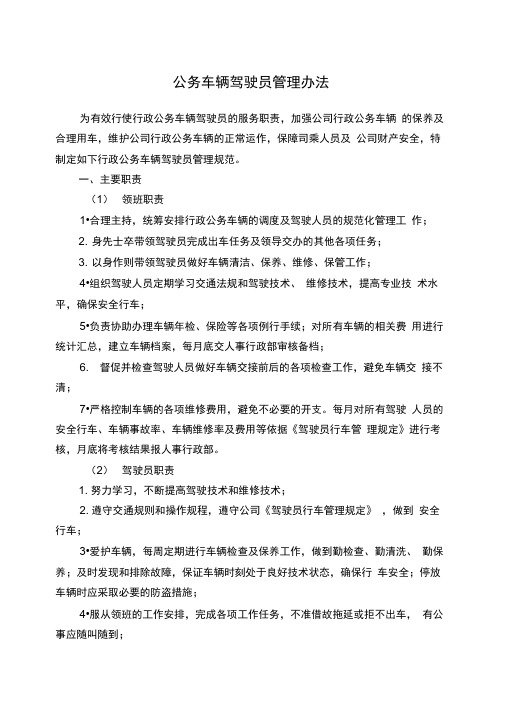 公务车辆驾驶员管理办法

为有效行使行政公务车辆驾驶员的服务职责，加强公司行政公务车辆 的保养及合理用车，维护公司行政公务车辆的正常运作，保障司乘人员及 公司财产安全，特制定如下行政公务车辆驾驶员管理规范。

一、主要职责

（1） 领班职责

1•合理主持，统筹安排行政公务车辆的调度及驾驶人员的规范化管理工 作；

2. 身先士卒带领驾驶员完成出车任务及领导交办的其他各项任务；

3. 以身作则带领驾驶员做好车辆清洁、保养、维修、保管工作；

4•组织驾驶人员定期学习交通法规和驾驶技术、 维修技术，提高专业技 术水平，确保安全行车；

5•负责协助办理车辆年检、保险等各项例行手续；对所有车辆的相关费 用进行统计汇总，建立车辆档案，每月底交人事行政部审核备档；

6. 督促并检查驾驶人员做好车辆交接前后的各项检查工作，避免车辆交 接不清；

7•严格控制车辆的各项维修费用，避免不必要的开支。每月对所有驾驶 人员的安全行车、车辆事故率、车辆维修率及费用等依据《驾驶员行车管 理规定》进行考核，月底将考核结果报人事行政部。

（2） 驾驶员职责

1. 努力学习，不断提高驾驶技术和维修技术；

2. 遵守交通规则和操作规程，遵守公司《驾驶员行车管理规定》 ，做到 安全行车；

3•爱护车辆，每周定期进行车辆检查及保养工作，做到勤检查、勤清洗、 勤保养；及时发现和排除故障，保证车辆时刻处于良好技术状态，确保行 车安全；停放车辆时应采取必要的防盗措施；

4•服从领班的工作安排，完成各项工作任务，不准借故拖延或拒不出车， 有公事应随叫随到；